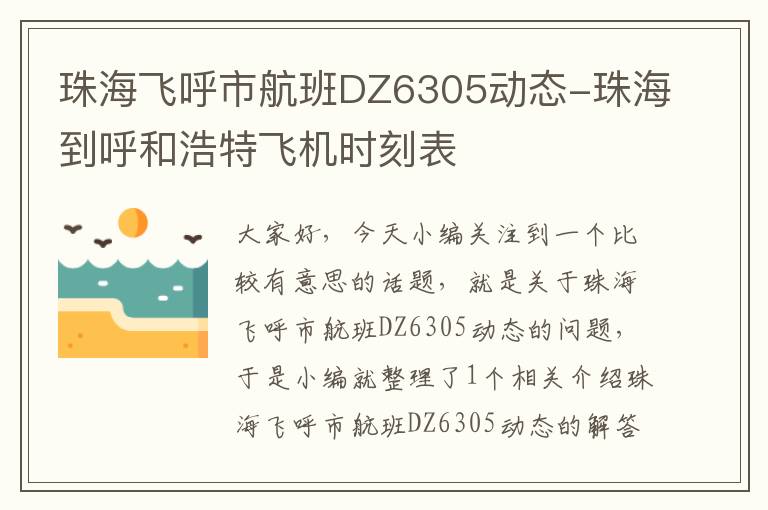 珠海飞呼市航班DZ6305动态-珠海到呼和浩特飞机时刻表

大家好，今天小编关注到一个比较有意思的话题，就是关于珠海飞呼市航班DZ6305动态的问题，于是小编就整理了1个相关介绍珠海飞呼市航班DZ6305动态的解答